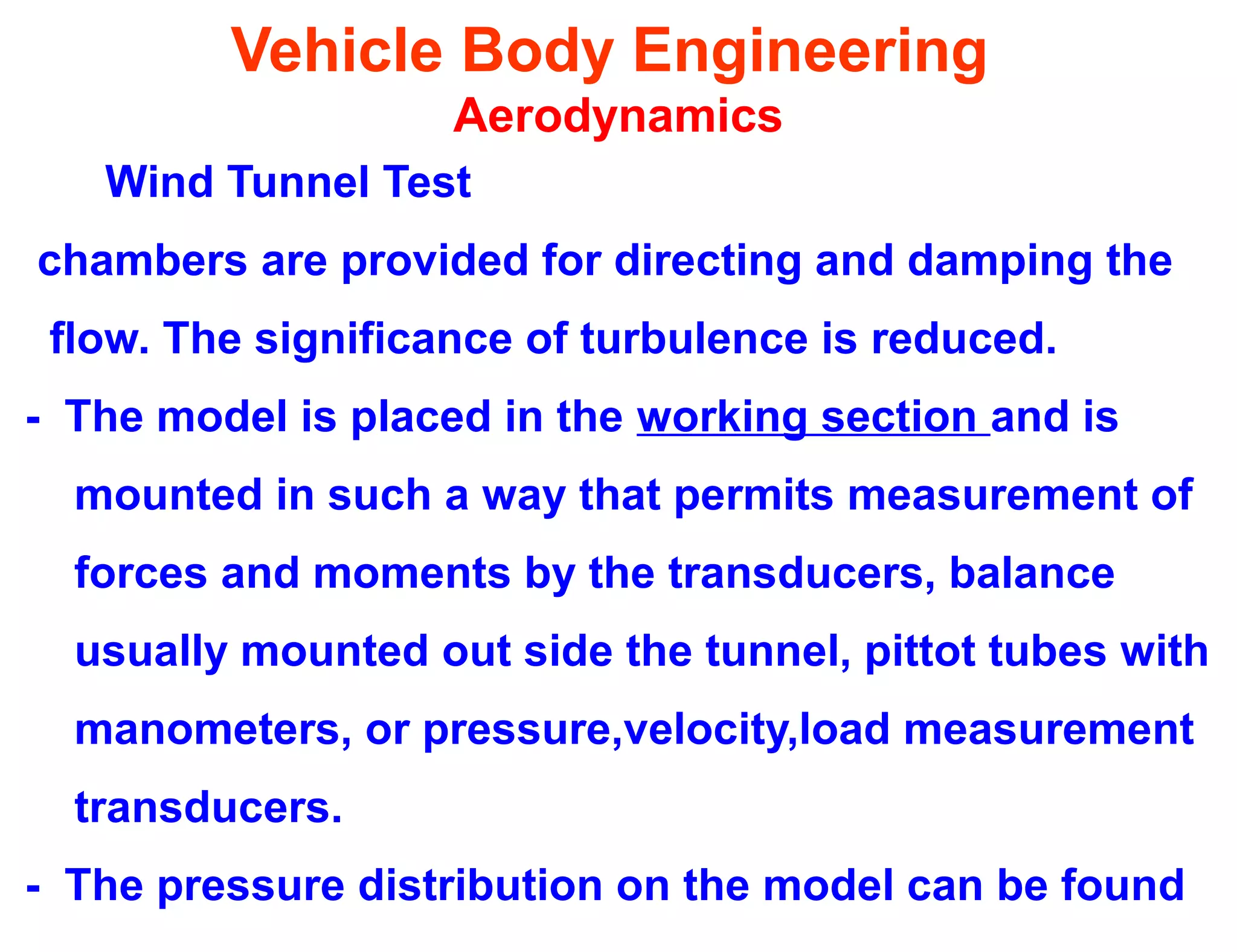 Vehicle Body Engineering
Aerodynamics

Wind Tunnel Test

chambers are provided for directing and damping the flow. The significance of turbulence is reduced.

- The model is placed in the working section and is mounted in such a way that permits measurement of forces and moments by the transducers, balance usually mounted out side the tunnel, pittot tubes with manometers, or pressure,velocity,load measurement transducers.

- The pressure distribution on the model can be found